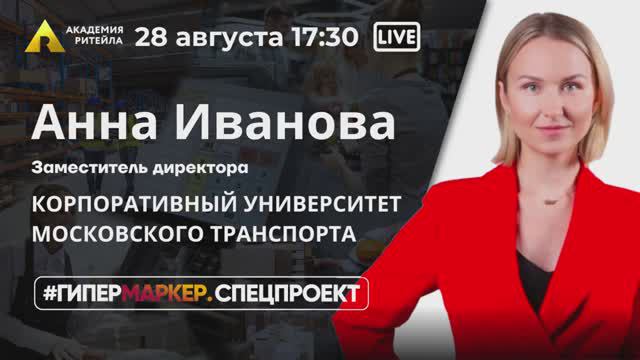 АКАДЕМИЯ РИТЕЙЛА 28 августа 17:30 LIVE

Анна Иванова

Заместитель директора

КОРПОРАТИВНЫЙ УНИВЕРСИТЕТ МОСКОВСКОГО ТРАНСПОРТА

#ГИПЕРМАРКЕР.СПЕЦПРОЕКТ